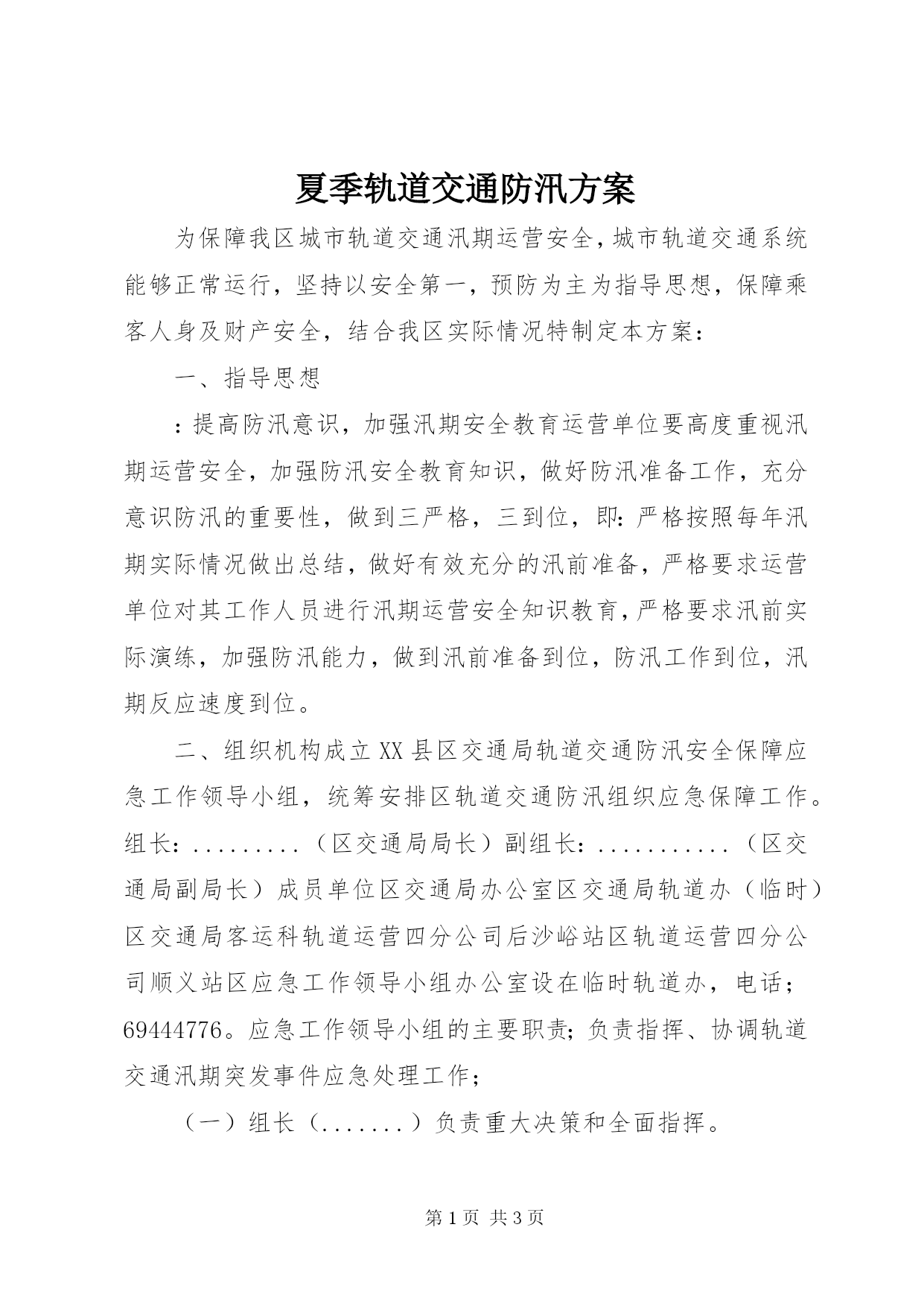 夏季轨道交通防汛方案

为保障我区城市轨道交通汛期运营安全，城市轨道交通系统能够正常运行，坚持以安全第一，预防为主为指导思想，保障乘客人身及财产安全，结合我区实际情况特制定本方案：

一、指导思想

：提高防汛意识，加强汛期安全教育运营单位要高度重视汛期运营安全，加强防汛安全教育知识，做好防汛准备工作，充分意识防汛的重要性，做到三严格，三到位，即：严格按照每年汛期实际情况做出总结，做好有效充分的汛前准备，严格要求运营单位对其工作人员进行汛期运营安全知识教育，严格要求汛前实际演练，加强防汛能力，做到汛前准备到位，防汛工作到位，汛期反应速度到位。

二、组织机构成立XX县区交通局轨道交通防汛安全保障应急工作领导小组，统筹安排区轨道交通防汛组织应急保障工作。组长：.........（区交通局局长）副组长：...........（区交通局副局长）成员单位区交通局办公室区交通局轨道办（临时）区交通局客运科轨道运营四分公司后沙峪站区轨道运营四分公司顺义站区应急工作领导小组办公室设在临时轨道办，电话；69444776。应急工作领导小组的主要职责；负责指挥、协调轨道交通汛期突发事件应急处理工作；

（一）组长（.......）负责重大决策和全面指挥。

第1页 共3页